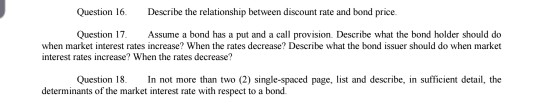 Question 16. Describe the relationship between discount rate and bond price.

Question 17. Assume a bond has a put and a call provision. Describe what the bond holder should do when market interest rates increase? When the rates decrease? Describe what the bond issuer should do when market interest rates increase? When the rates decrease?

Question 18. In not more than two (2) single-spaced page, list and describe, in sufficient detail, the determinants of the market interest rate with respect to a bond.